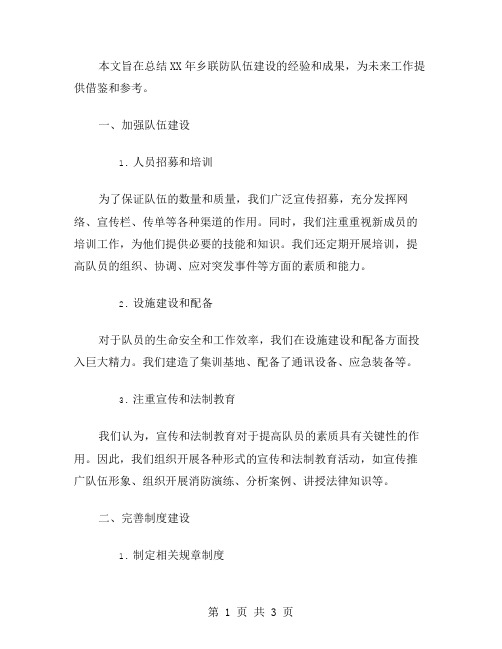 本文旨在总结XX年乡联防队伍建设的经验和成果，为未来工作提供借鉴和参考。

一、加强队伍建设

1. 人员招募和培训

为了保证队伍的数量和质量，我们广泛宣传招募，充分发挥网络、宣传栏、传单等各种渠道的作用。同时，我们注重重视新成员的培训工作，为他们提供必要的技能和知识。我们还定期开展培训，提高队员的组织、协调、应对突发事件等方面的素质和能力。

2. 设施建设和配备

对于队员的生命安全和工作效率，我们在设施建设和配备方面投入巨大精力。我们建造了集训基地、配备了通讯设备、应急装备等。

3. 注重宣传和法制教育

我们认为，宣传和法制教育对于提高队员的素质具有关键性的作用。因此，我们组织开展各种形式的宣传和法制教育活动，如宣传推广队伍形象、组织开展消防演练、分析案例、讲授法律知识等。

二、完善制度建设

1. 制定相关规章制度

第 1 页 共 3 页